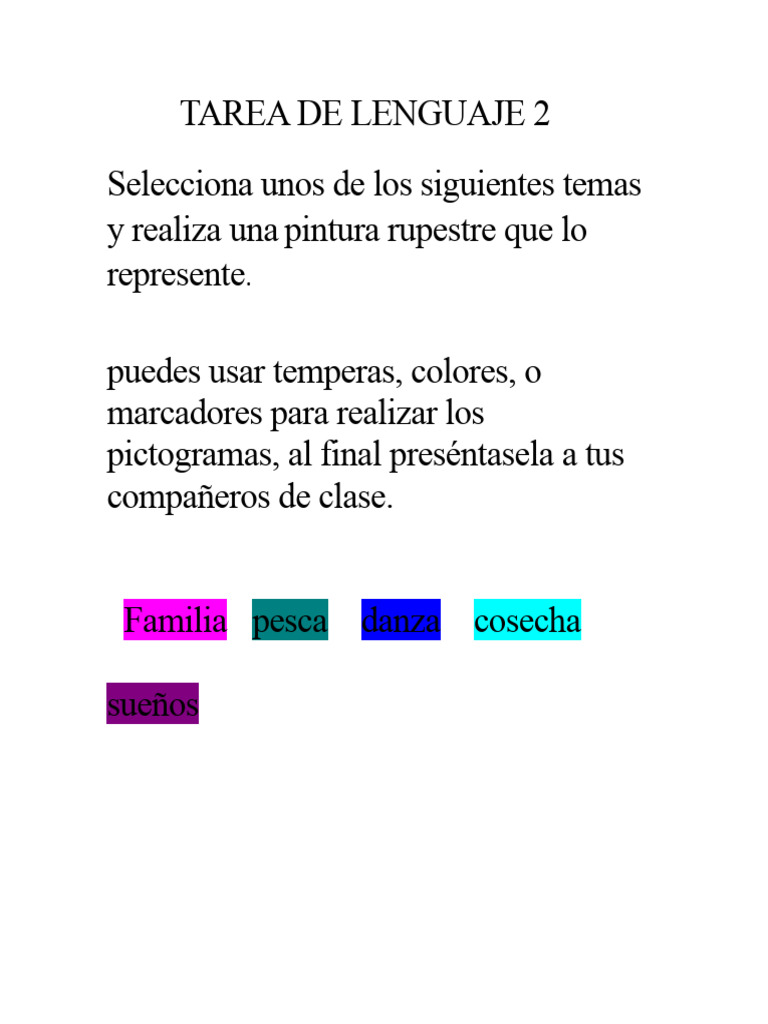 TAREA DE LENGUAJE 2

Selecciona unos de los siguientes temas y realiza una pintura rupestre que lo represente.

puedes usar temperas, colores, o marcadores para realizar los pictogramas, al final preséntasela a tus compañeros de clase.

Familia pesca danza cosecha

sueños